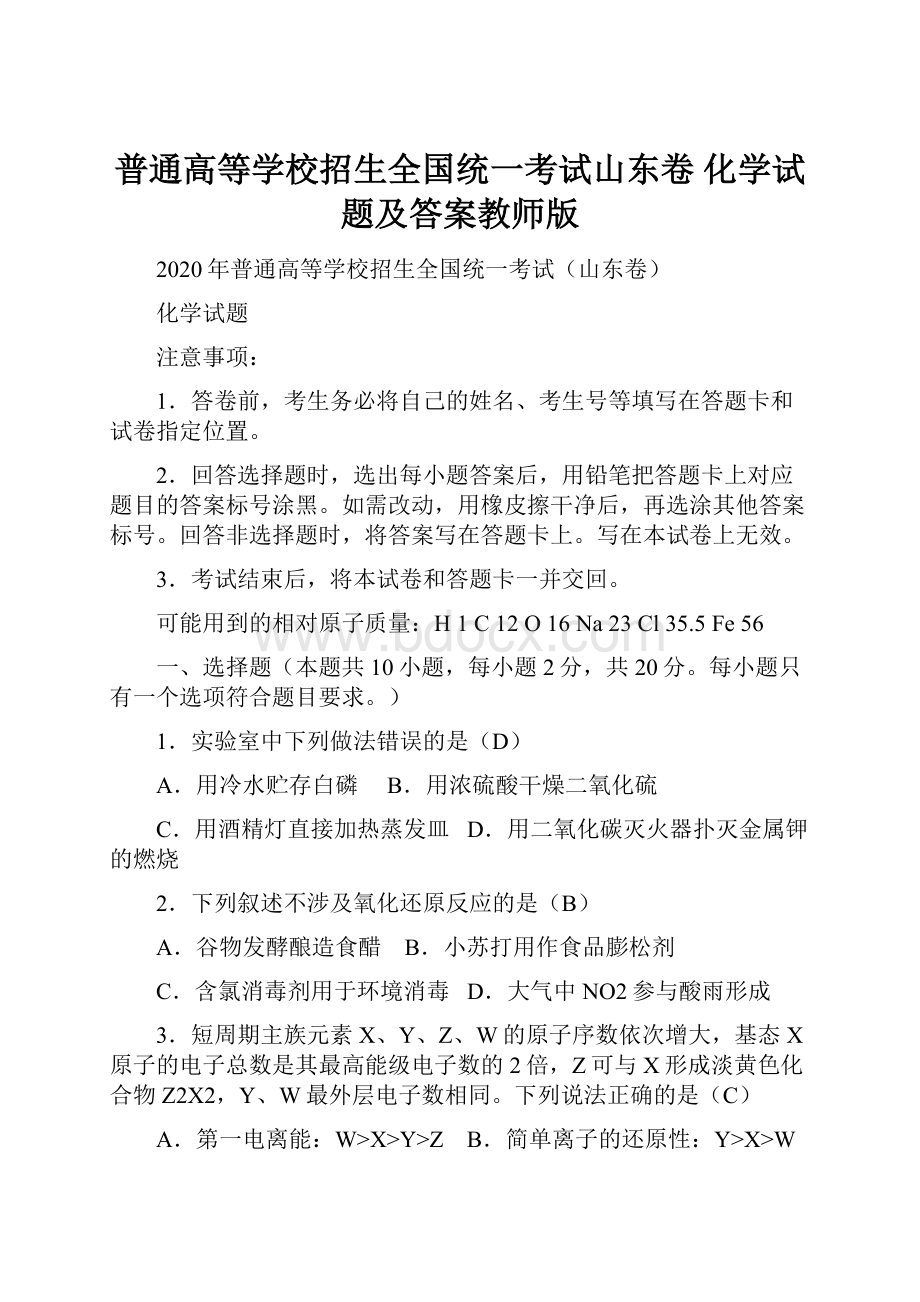 普通高等学校招生全国统一考试山东卷 化学试题及答案教师版

2020年普通高等学校招生全国统一考试（山东卷）

化学试题

注意事项：

1．答卷前，考生务必将自己的姓名、考生号等填写在答题卡和试卷指定位置。

2．回答选择题时，选出每小题答案后，用铅笔把答题卡上对应题目的答案标号涂黑。如需改动，用橡皮擦干净后，再选涂其他答案标号。回答非选择题时，将答案写在答题卡上。写在本试卷上无效。

3．考试结束后，将本试卷和答题卡一并交回。

可能用到的相对原子质量：H 1 C 12 O 16 Na 23 Cl 35.5 Fe 56

www.bdocx.com

一、选择题（本题共10小题，每小题2分，共20分。每小题只有一个选项符合题目要求。）

1．实验室中下列做法错误的是（D）

A．用冷水贮存白磷　B．用浓硫酸干燥二氧化硫

C．用酒精灯直接加热蒸发皿　D．用二氧化碳灭火器扑灭金属钾的燃烧

2．下列叙述不涉及氧化还原反应的是（B）

A．谷物发酵酿造食醋　B．小苏打用作食品膨松剂

C．含氯消毒剂用于环境消毒　D．大气中NO2参与酸雨形成

3．短周期主族元素X、Y、Z、W的原子序数依次增大，基态X原子的电子总数是其最高能级电子数的2倍，Z可与X形成淡黄色化合物Z2X2，Y、W最外层电子数相同。下列说法正确的是（C）

A．第一电离能：W>X>Y>Z　B．简单离子的还原性：Y>X>W